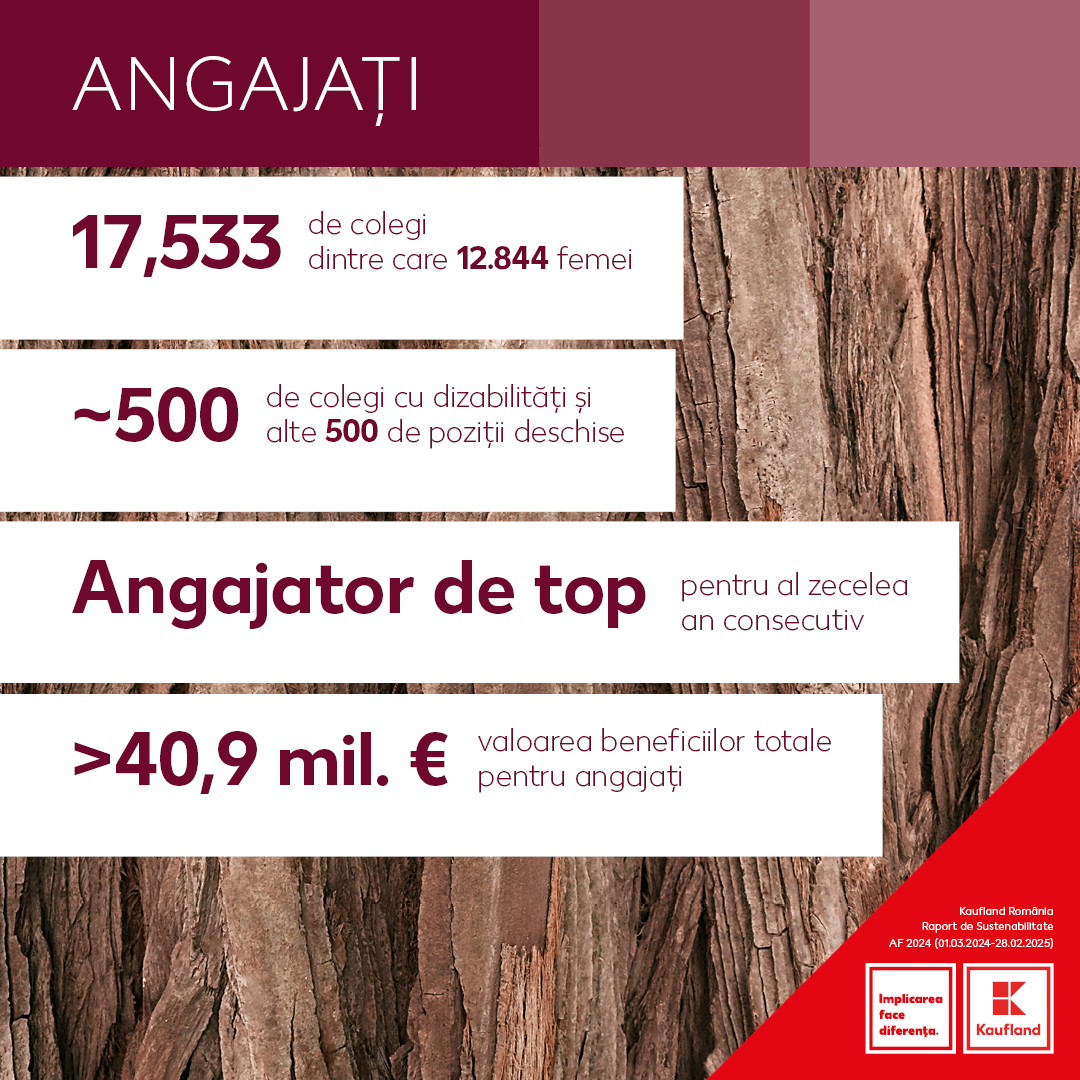 ANGAJAȚI

17,533 de colegi dintre care 12.844 femei

~500 de colegi cu dizabilități și alte 500 de poziții deschise

Angajator de top pentru al zecelea an consecutiv

>40,9 mil. € valoarea beneficiilor totale pentru angajați

Kaufland România
Raport de Sustenabilitate
AF 2024 (01.03.2024-28.02.2025)

Implicarea face diferența.

Kaufland